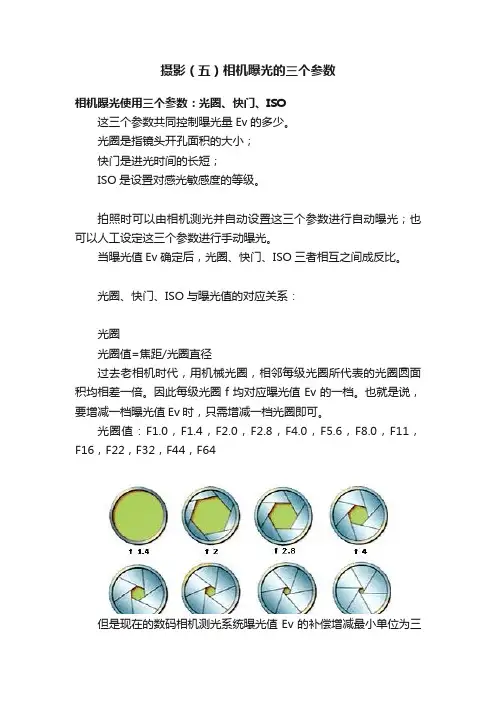 摄影（五）相机曝光的三个参数

相机曝光使用三个参数：光圈、快门、ISO

这三个参数共同控制曝光量 Ev 的多少。

光圈是指镜头开孔面积的大小；

快门是进光时间的长短；

ISO 是设置对感光敏感度的等级。

拍照时可以由相机测光并自动设置这三个参数进行自动曝光；也可以人工设定这三个参数进行手动曝光。

当曝光值 Ev 确定后，光圈、快门、ISO 三者相互之间成反比。

光圈、快门、ISO 与曝光值的对应关系：

光圈

光圈值=焦距/光圈直径

过去老相机时代，用机械光圈，相邻每级光圈所代表的光圈圆面积均相差一倍。因此每级光圈 f 均对应曝光值 Ev 的一档。也就是说，要增减一档曝光值 Ev 时，只需增减一档光圈即可。

光圈值：F1.0，F1.4，F2.0，F2.8，F4.0，F5.6，F8.0，F11，F16，F22，F32，F44，F64

f 1.4　f 2　f 2.8　f 4

但是现在的数码相机测光系统曝光值 Ev 的补偿增减最小单位为三